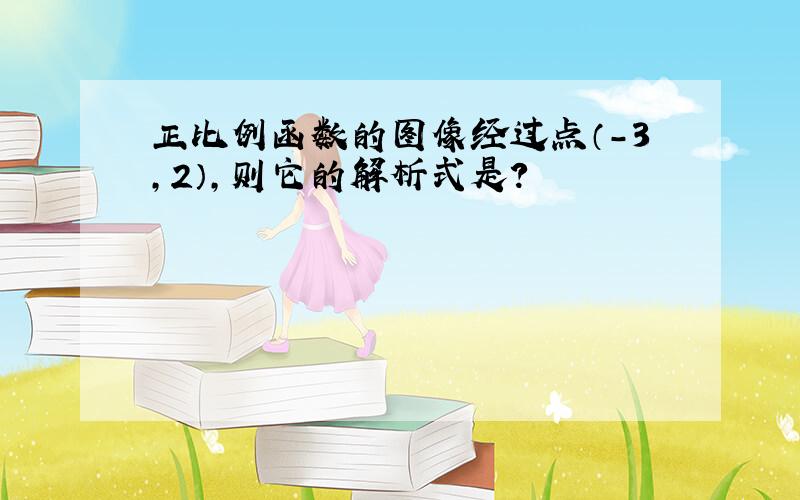 正比例函数的图像经过点（-3，2），则它的解析式是？